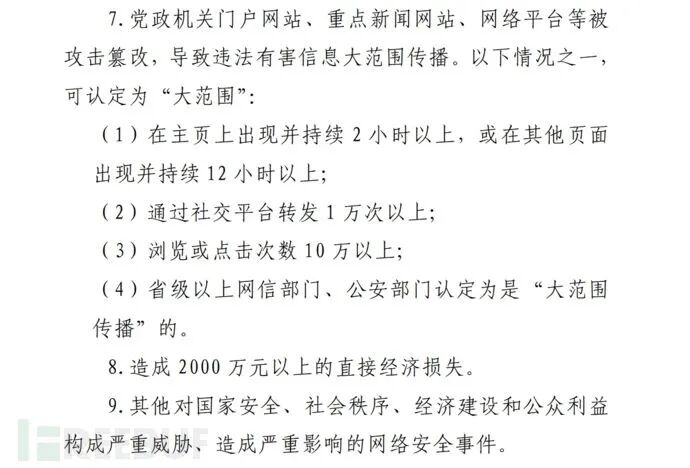 7. 党政机关门户网站、重点新闻网站、网络平台等被攻击篡改，导致违法有害信息大范围传播。以下情况之一，可认定为“大范围”：

（1）在主页上出现并持续 2 小时以上，或在其他页面出现并持续 12 小时以上；

（2）通过社交平台转发 1 万次以上；

（3）浏览或点击次数 10 万以上；

（4）省级以上网信部门、公安部门认定为是“大范围传播”的。

8. 造成 2000 万元以上的直接经济损失。

9. 其他对国家安全、社会秩序、经济建设和公众利益构成严重威胁、造成严重影响的网络安全事件。

FREEBUF